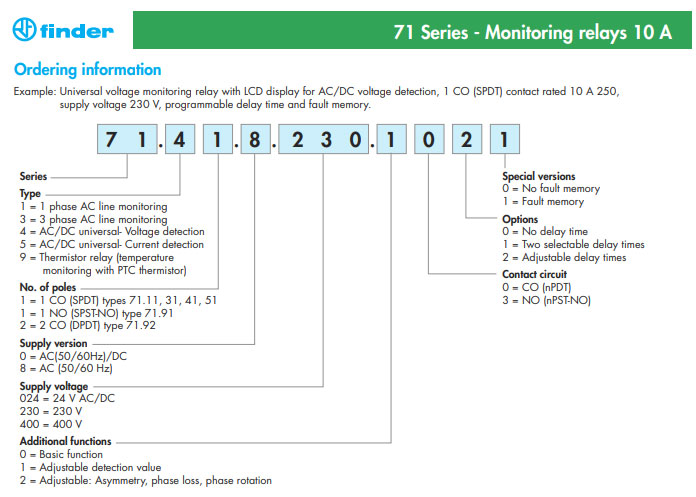 finder

71 Series - Monitoring relays 10 A

Ordering information

Example: Universal voltage monitoring relay with LCD display for AC/DC voltage detection, 1 CO (SPDT) contact rated 10 A 250, supply voltage 230 V, programmable delay time and fault memory.

7 1 . 4 1 . 8 . 2 3 0 . 1 0 2 1

Series

Type
1 = 1 phase AC line monitoring
3 = 3 phase AC line monitoring
4 = AC/DC universal- Voltage detection
5 = AC/DC universal- Current detection
9 = Thermistor relay (temperature monitoring with PTC thermistor)

No. of poles
1 = 1 CO (SPDT) types 71.11, 31, 41, 51
1 = 1 NO (SPST-NO) type 71.91
2 = 2 CO (DPDT) type 71.92

Supply version
0 = AC(50/60Hz)/DC
8 = AC (50/60 Hz)

Supply voltage
024 = 24 V AC/DC
230 = 230 V
400 = 400 V

Additional functions
0 = Basic function
1 = Adjustable detection value
2 = Adjustable: Asymmetry, phase loss, phase rotation

Special versions
0 = No fault memory
1 = Fault memory

Options
0 = No delay time
1 = Two selectable delay times
2 = Adjustable delay times

Contact circuit
0 = CO (nPDT)
3 = NO (nPST-NO)